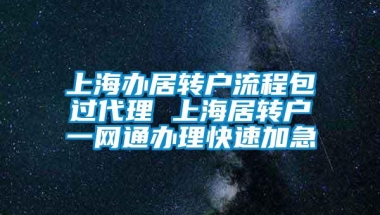 上海办居转户流程包过代理 上海居转户一网通办理快速加急